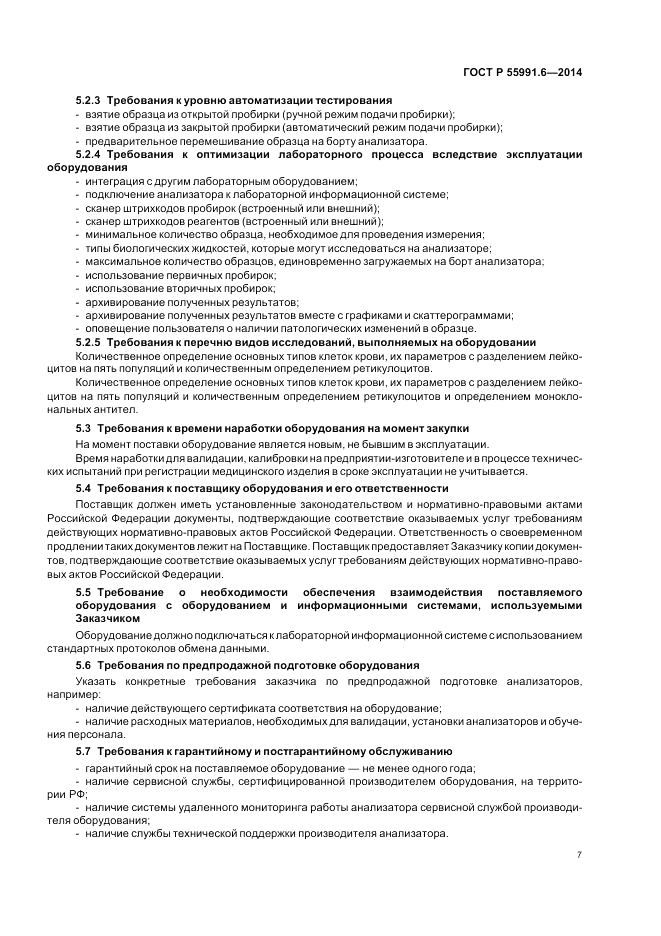 ГОСТ Р 55991.6—2014

5.2.3 Требования к уровню автоматизации тестирования
- взятие образца из открытой пробирки (ручной режим подачи пробирки);
- взятие образца из закрытой пробирки (автоматический режим подачи пробирки);
- предварительное перемешивание образца на борту анализатора.

5.2.4 Требования к оптимизации лабораторного процесса вследствие эксплуатации оборудования
- интеграция с другим лабораторным оборудованием;
- подключение анализатора к лабораторной информационной системе;
- сканер штрихкодов пробирок (встроенный или внешний);
- сканер штрихкодов реагентов (встроенный или внешний);
- минимальное количество образца, необходимое для проведения измерения;
- типы биологических жидкостей, которые могут исследоваться на анализаторе;
- максимальное количество образцов, единовременно загружаемых на борт анализатора;
- использование первичных пробирок;
- использование вторичных пробирок;
- архивирование полученных результатов;
- архивирование полученных результатов вместе с графиками и скаттерограммами;
- оповещение пользователя о наличии патологических изменений в образце.

5.2.5 Требования к перечню видов исследований, выполняемых на оборудовании
Количественное определение основных типов клеток крови, их параметров с разделением лейкоцитов на пять популяций и количественным определением ретикулоцитов.

Количественное определение основных типов клеток крови, их параметров с разделением лейкоцитов на пять популяций и количественным определением ретикулоцитов и определением моноклональных антител.

5.3 Требования к времени наработки оборудования на момент закупки
На момент поставки оборудование является новым, не бывшим в эксплуатации.

Время наработки для валидации, калибровки на предприятии-изготовителе и в процессе технических испытаний при регистрации медицинского изделия в сроке эксплуатации не учитывается.

5.4 Требования к поставщику оборудования и его ответственности
Поставщик должен иметь установленные законодательством и нормативно-правовыми актами Российской Федерации документы, подтверждающие соответствие оказываемых услуг требованиям действующих нормативно-правовых актов Российской Федерации. Ответственность о своевременном продлении таких документов лежит на Поставщике. Поставщик предоставляет Заказчику копии документов, подтверждающие соответствие оказываемых услуг требованиям действующих нормативно-правовых актов Российской Федерации.

5.5 Требование о необходимости обеспечения взаимодействия поставляемого оборудования с оборудованием и информационными системами, используемыми Заказчиком
Оборудование должно подключаться к лабораторной информационной системе с использованием стандартных протоколов обмена данными.

5.6 Требования по предпродажной подготовке оборудования
Указать конкретные требования заказчика по предпродажной подготовке анализаторов, например:
- наличие действующего сертификата соответствия на оборудование;
- наличие расходных материалов, необходимых для валидации, установки анализаторов и обучения персонала.

5.7 Требования к гарантийному и постгарантийному обслуживанию
- гарантийный срок на поставляемое оборудование — не менее одного года;
- наличие сервисной службы, сертифицированной производителем оборудования, на территории РФ;
- наличие системы удаленного мониторинга работы анализатора сервисной службой производителя оборудования;
- наличие службы технической поддержки производителя анализатора.

7